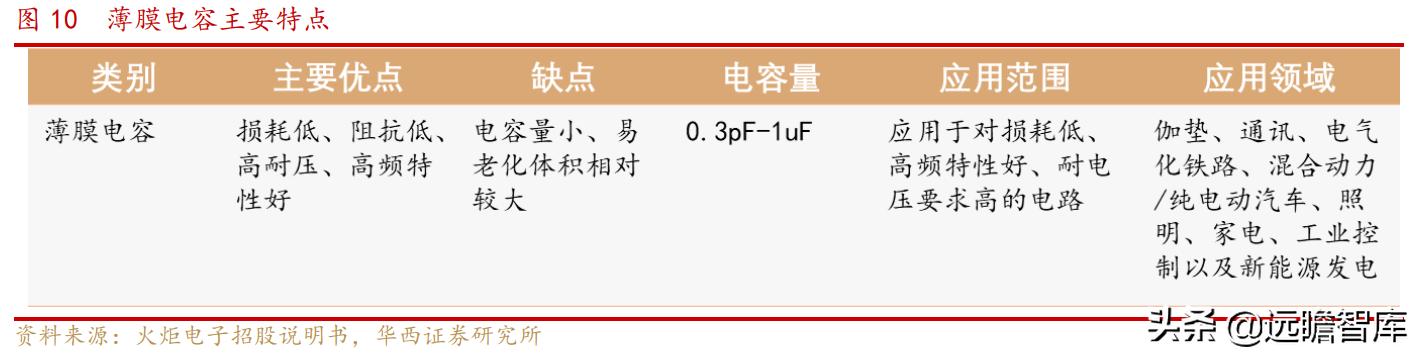 图 10 薄膜电容主要特点

| 类别 | 主要优点 | 缺点 | 电容量 | 应用范围 | 应用领域 |
|---|---|---|---|---|---|
| 薄膜电容 | 损耗低、阻抗低、高耐压、高频特性好 | 电容量小、易老化体积相对较大 | 0.3pF-1uF | 应用于对损耗低、高频特性好、耐电压要求高的电路 | 伽垫、通讯、电气化铁路、混合动力/纯电动汽车、照明、家电、工业控制以及新能源发电 |

资料来源：火炬电子招股说明书，华西证券研究所

头条 @远瞻智库